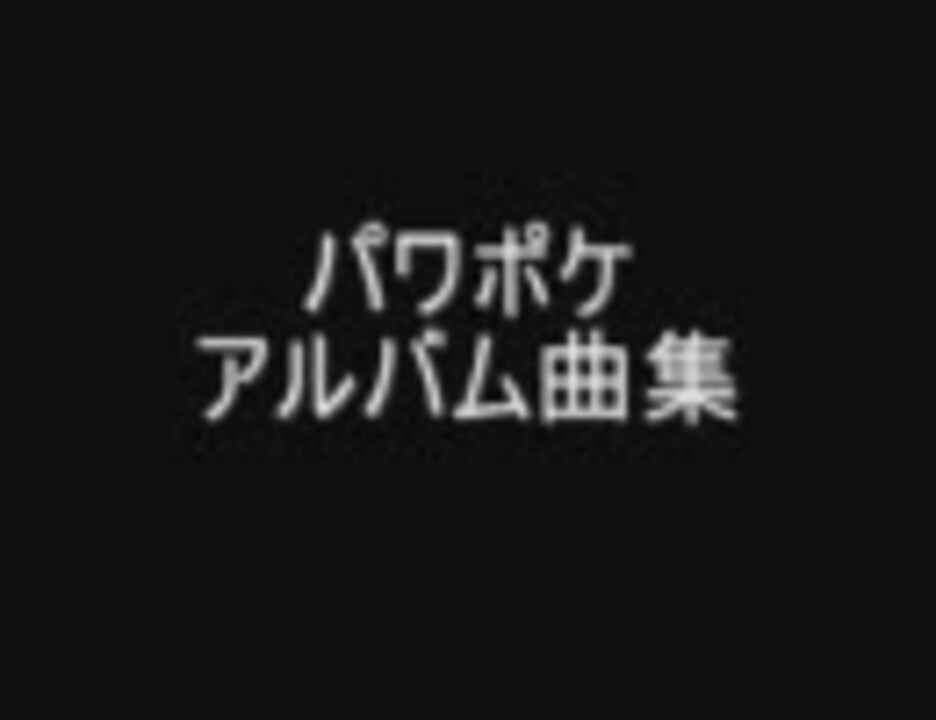 パワポケ
アルバム曲集